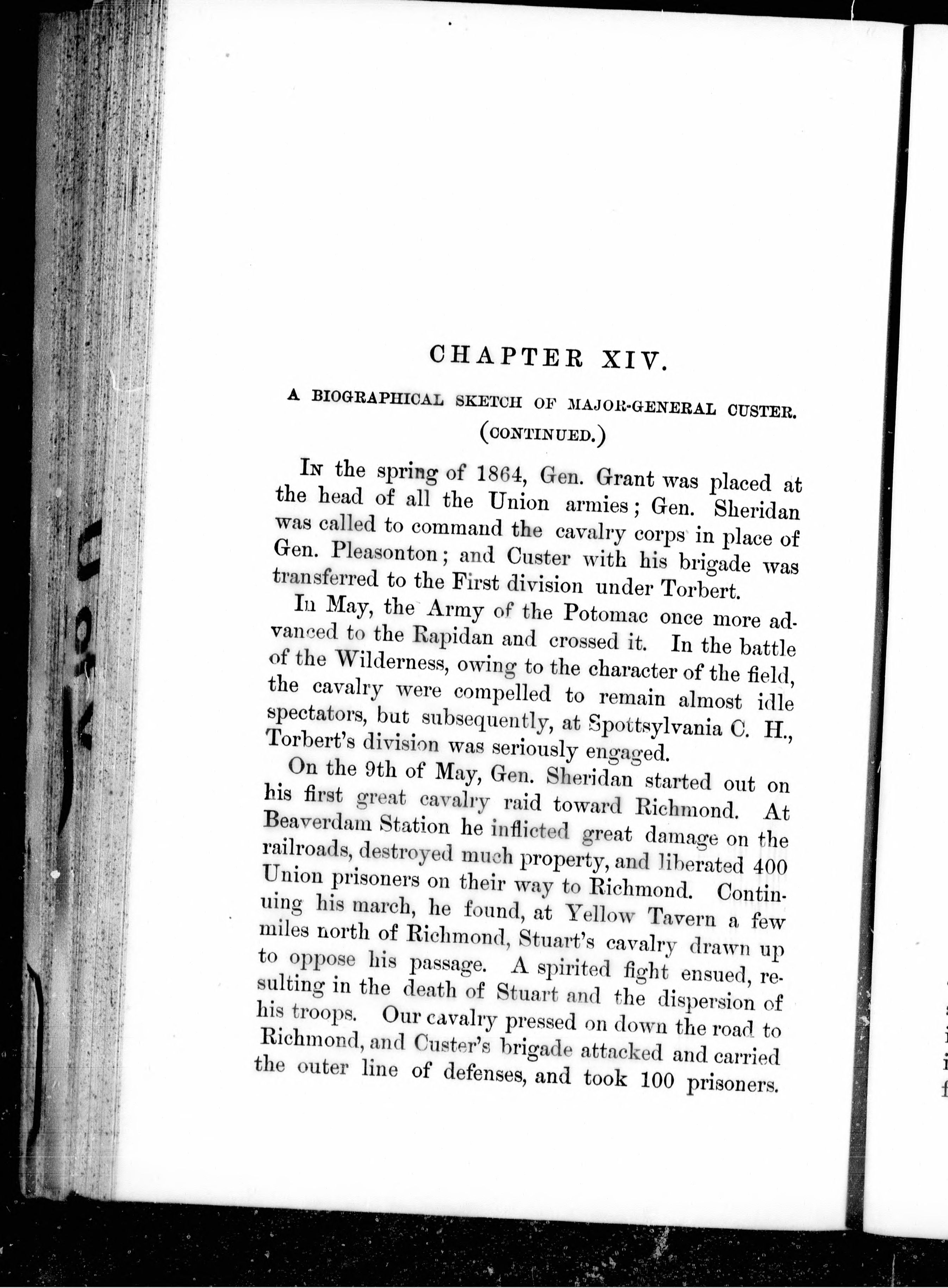 CHAPTER XIV.

A BIOGRAPHICAL SKETCH OF MAJOR-GENERAL CUSTER. (CONTINUED.)

In the spring of 1864, Gen. Grant was placed at the head of all the Union armies; Gen. Sheridan was called to command the cavalry corps in place of Gen. Pleasonton; and Custer with his brigade was transferred to the First division under Torbert.

In May, the Army of the Potomac once more advanced to the Rapidan and crossed it. In the battle of the Wilderness, owing to the character of the field, the cavalry were compelled to remain almost idle spectators, but subsequently, at Spottsylvania C. H., Torbert's division was seriously engaged.

On the 9th of May, Gen. Sheridan started out on his first great cavalry raid toward Richmond. At Beaverdam Station he inflicted great damage on the railroads, destroyed much property, and liberated 400 Union prisoners on their way to Richmond. Continuing his march, he found, at Yellow Tavern a few miles north of Richmond, Stuart's cavalry drawn up to oppose his passage. A spirited fight ensued, resulting in the death of Stuart and the dispersion of his troops. Our cavalry pressed on down the road to Richmond, and Custer's brigade attacked and carried the outer line of defenses, and took 100 prisoners.